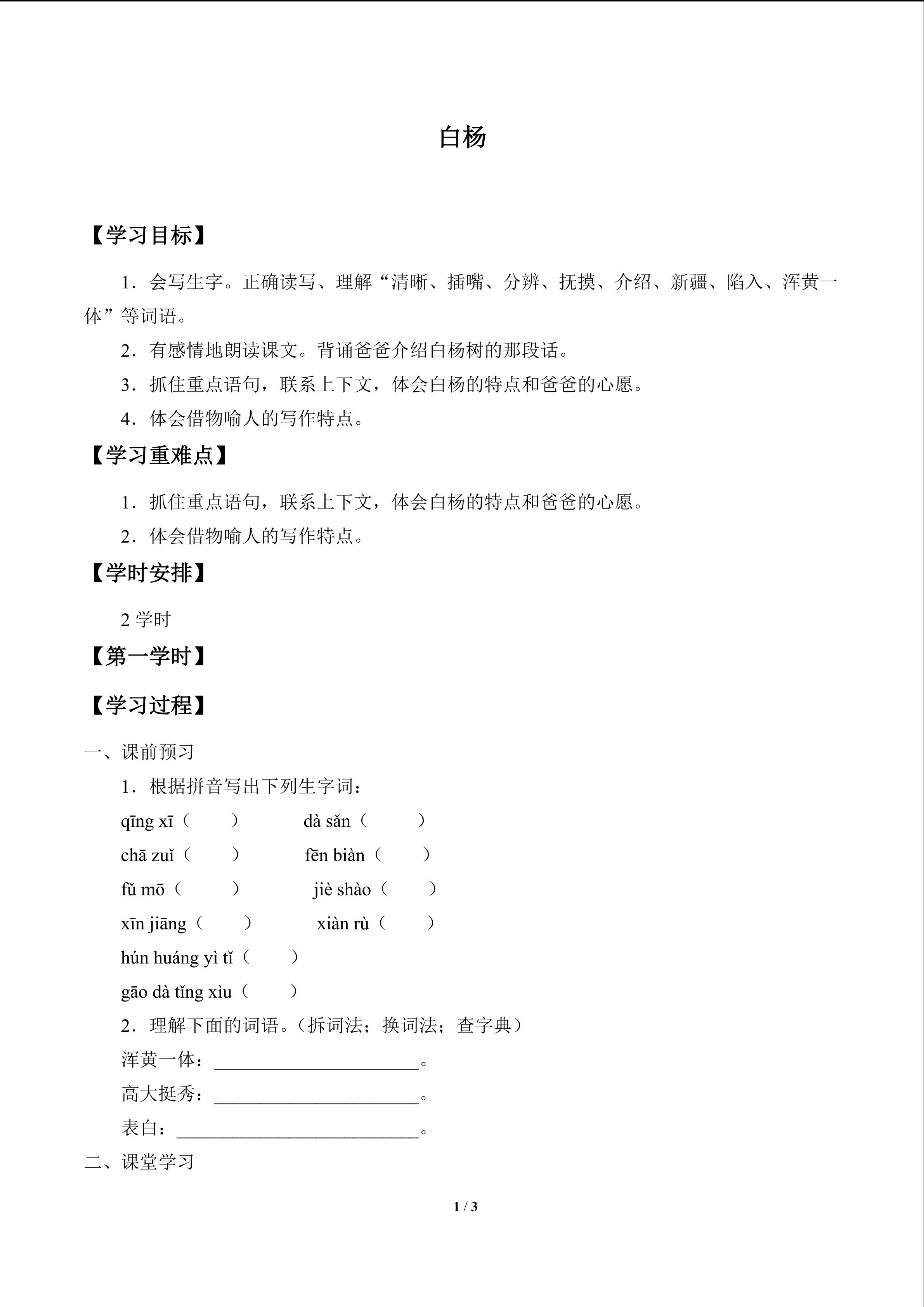 白杨

【学习目标】

1．会写生字。正确读写、理解“清晰、插嘴、分辨、抚摸、介绍、新疆、陷入、浑黄一体”等词语。

2．有感情地朗读课文。背诵爸爸介绍白杨树的那段话。

3．抓住重点语句，联系上下文，体会白杨的特点和爸爸的心愿。

4．体会借物喻人的写作特点。

【学习重难点】

1．抓住重点语句，联系上下文，体会白杨的特点和爸爸的心愿。

2．体会借物喻人的写作特点。

【学时安排】

2 学时

【第一学时】

【学习过程】

一、课前预习

1．根据拼音写出下列生字词：

qīng xī（　　）　　dà sǎn（　　）

chā zuǐ（　　）　　fēn biàn（　　）

fǔ mō（　　）　　jiè shào（　　）

xīn jiāng（　　）　　xiàn rù（　　）

hún huáng yì tǐ（　　）

gāo dà tǐng xìu（　　）

2．理解下面的词语。（拆词法；换词法；查字典）

浑黄一体：______________________。

高大挺秀：______________________。

表白：__________________________。

二、课堂学习

1 / 3